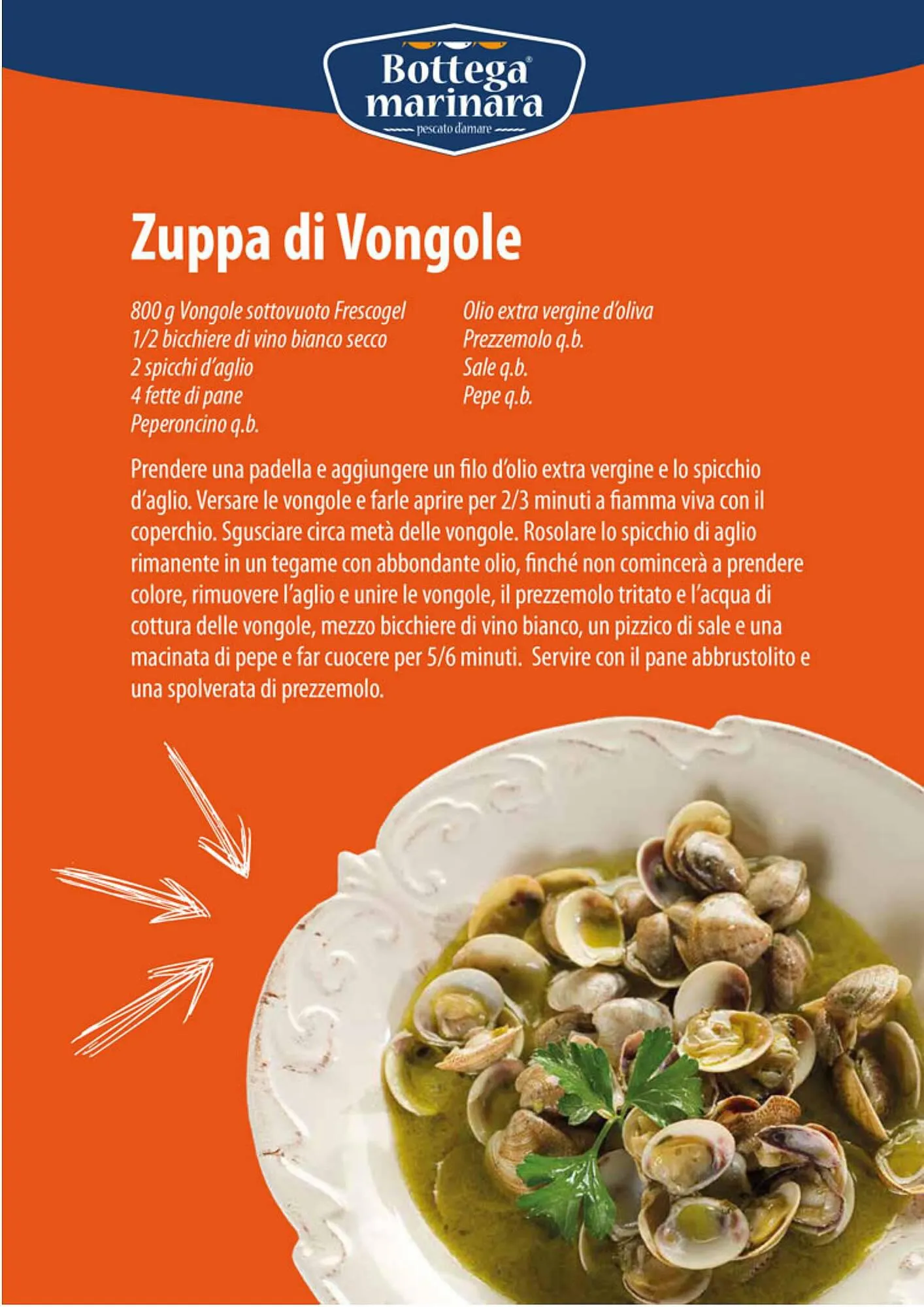 Bottega®
marinara
pescato damare

Zuppa di Vongole

800 g Vongole sottovuoto Frescogel
1/2 bicchiere di vino bianco secco
2 spicchi d'aglio
4 fette di pane
Peperoncino q.b.

Olio extra vergine d'oliva
Prezzemolo q.b.
Sale q.b.
Pepe q.b.

Prendere una padella e aggiungere un filo d'olio extra vergine e lo spicchio d'aglio. Versare le vongole e farle aprire per 2/3 minuti a fiamma viva con il coperchio. Sgusciare circa metà delle vongole. Rosolare lo spicchio di aglio rimanente in un tegame con abbondante olio, finché non comincerà a prendere colore, rimuovere l'aglio e unire le vongole, il prezzemolo tritato e l'acqua di cottura delle vongole, mezzo bicchiere di vino bianco, un pizzico di sale e una macinata di pepe e far cuocere per 5/6 minuti. Servire con il pane abbrustolito e una spolverata di prezzemolo.